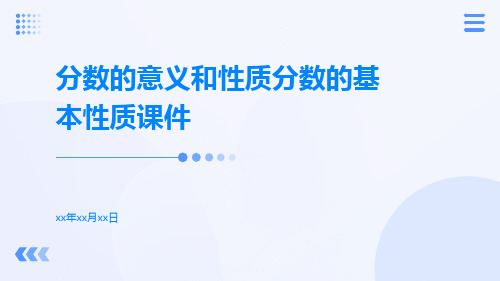 分数的意义和性质分数的基本性质课件

xx年xx月xx日